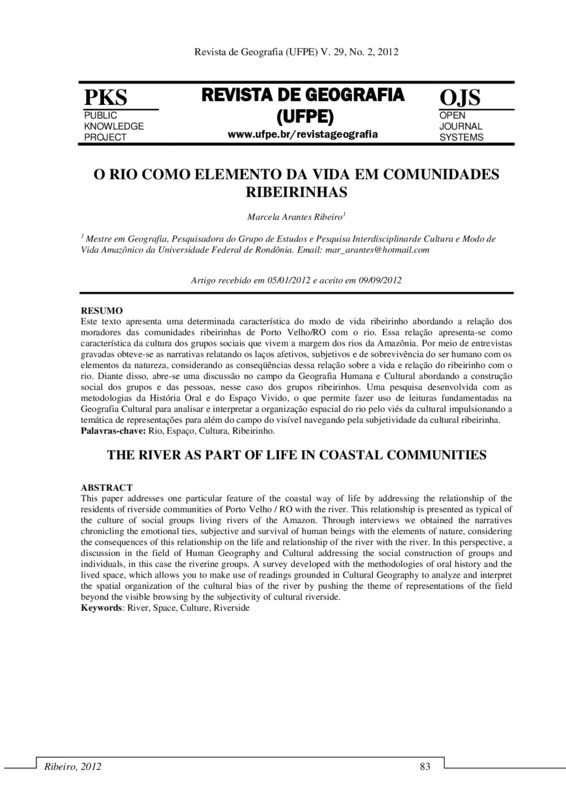 Revista de Geografia (UFPE) V. 29, No. 2, 2012

PKS
PUBLIC KNOWLEDGE PROJECT

REVISTA DE GEOGRAFIA (UFPE)
www.ufpe.br/revistageografia

OJS
OPEN JOURNAL SYSTEMS

O RIO COMO ELEMENTO DA VIDA EM COMUNIDADES RIBEIRINHAS

Marcela Arantes Ribeiro$^1$

$^1$ Mestre em Geografia, Pesquisadora do Grupo de Estudos e Pesquisa Interdisciplinarde Cultura e Modo de Vida Amazônico da Universidade Federal de Rondônia. Email: mar_arantes@hotmail.com

Artigo recebido em 05/01/2012 e aceito em 09/09/2012

RESUMO
Este texto apresenta uma determinada característica do modo de vida ribeirinho abordando a relação dos moradores das comunidades ribeirinhas de Porto Velho/RO com o rio. Essa relação apresenta-se como característica da cultura dos grupos sociais que vivem a margem dos rios da Amazônia. Por meio de entrevistas gravadas obteve-se as narrativas relatando os laços afetivos, subjetivos e de sobrevivência do ser humano com os elementos da natureza, considerando as conseqüências dessa relação sobre a vida e relação do ribeirinho com o rio. Diante disso, abre-se uma discussão no campo da Geografia Humana e Cultural abordando a construção social dos grupos e das pessoas, nesse caso dos grupos ribeirinhos. Uma pesquisa desenvolvida com as metodologias da História Oral e do Espaço Vivido, o que permite fazer uso de leituras fundamentadas na Geografia Cultural para analisar e interpretar a organização espacial do rio pelo viés da cultural impulsionando a temática de representações para além do campo do visível navegando pela subjetividade da cultural ribeirinha.
Palavras-chave: Rio, Espaço, Cultura, Ribeirinho.

THE RIVER AS PART OF LIFE IN COASTAL COMMUNITIES

ABSTRACT
This paper addresses one particular feature of the coastal way of life by addressing the relationship of the residents of riverside communities of Porto Velho / RO with the river. This relationship is presented as typical of the culture of social groups living rivers of the Amazon. Through interviews we obtained the narratives chronicling the emotional ties, subjective and survival of human beings with the elements of nature, considering the consequences of this relationship on the life and relationship of the river with the river. In this perspective, a discussion in the field of Human Geography and Cultural addressing the social construction of groups and individuals, in this case the riverine groups. A survey developed with the methodologies of oral history and the lived space, which allows you to make use of readings grounded in Cultural Geography to analyze and interpret the spatial organization of the cultural bias of the river by pushing the theme of representations of the field beyond the visible browsing by the subjectivity of cultural riverside.
Keywords: River, Space, Culture, Riverside

Ribeiro, 2012 83